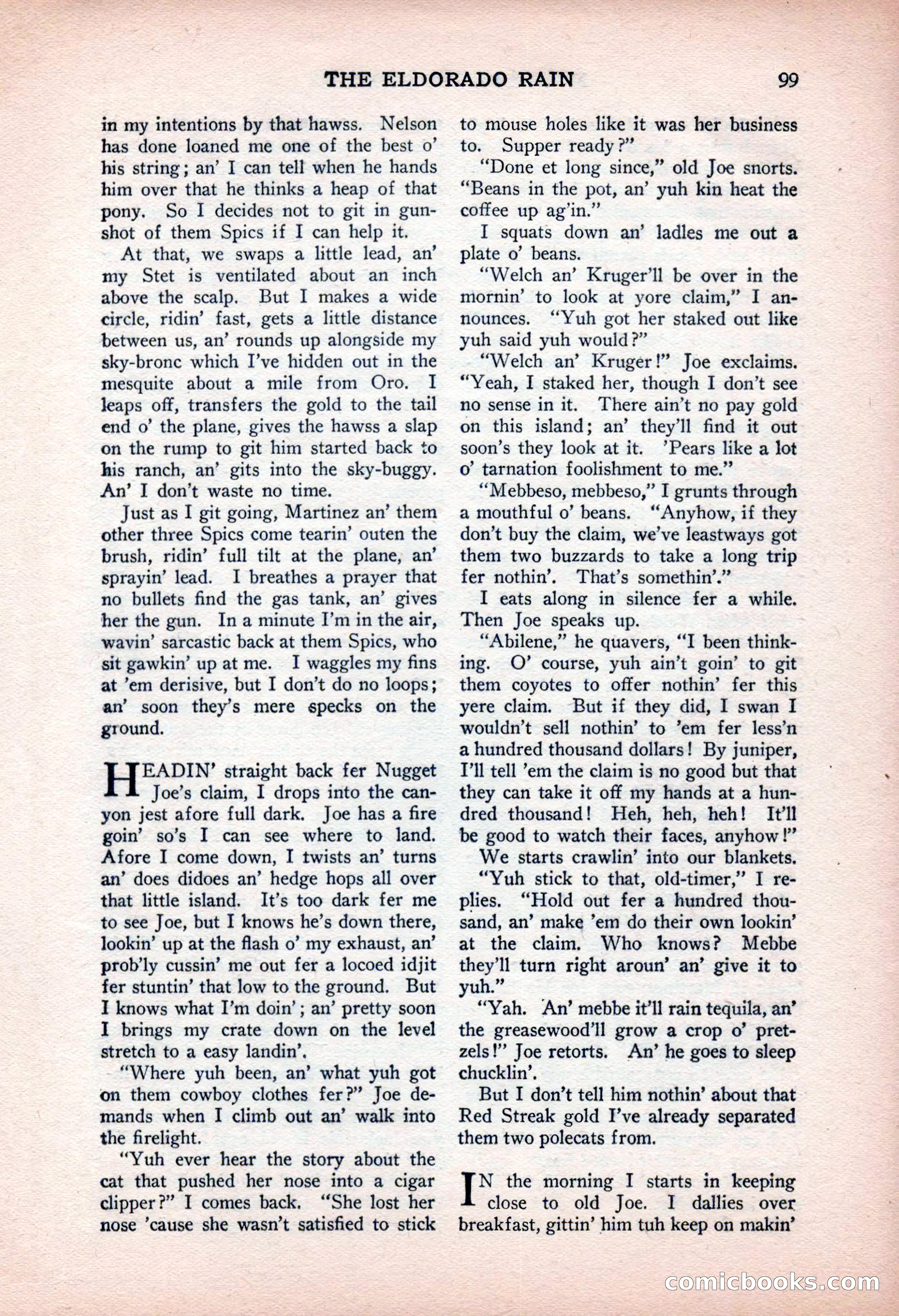 THE ELDORADO RAIN 99

in my intentions by that hawss. Nelson has done loaned me one of the best o' his string; an' I can tell when he hands him over that he thinks a heap of that pony. So I decides not to git in gunshot of them Spics if I can help it.

At that, we swaps a little lead, an' my Stet is ventilated about an inch above the scalp. But I makes a wide circle, ridin' fast, gets a little distance between us, an' rounds up alongside my sky-bronc which I've hidden out in the mesquite about a mile from Oro. I leaps off, transfers the gold to the tail end o' the plane, gives the hawss a slap on the rump to git him started back to his ranch, an' gits into the sky-buggy. An' I don't waste no time.

Just as I git going, Martinez an' them other three Spics come tearin' outen the brush, ridin' full tilt at the plane, an' sprayin' lead. I breathes a prayer that no bullets find the gas tank, an' gives her the gun. In a minute I'm in the air, wavin' sarcastic back at them Spics, who sit gawkin' up at me. I waggles my fins at 'em derisive, but I don't do no loops; an' soon they's mere specks on the ground.

HEADIN' straight back fer Nugget Joe's claim, I drops into the canyon jest afore full dark. Joe has a fire goin' so's I can see where to land. Afore I come down, I twists an' turns an' does didoes an' hedge hops all over that little island. It's too dark fer me to see Joe, but I knows he's down there, lookin' up at the flash o' my exhaust, an' prob'ly cussin' me out fer a locoed idjit fer stuntin' that low to the ground. But I knows what I'm doin'; an' pretty soon I brings my crate down on the level stretch to a easy landin'.

"Where yuh been, an' what yuh got on them cowboy clothes fer?" Joe demands when I climb out an' walk into the firelight.

"Yuh ever hear the story about the cat that pushed her nose into a cigar clipper?" I comes back. "She lost her nose 'cause she wasn't satisfied to stick to mouse holes like it was her business to. Supper ready?"

"Done et long since," old Joe snorts. "Beans in the pot, an' yuh kin heat the coffee up ag'in."

I squats down an' ladles me out a plate o' beans.

"Welch an' Kruger'll be over in the mornin' to look at yore claim," I announces. "Yuh got her staked out like yuh said yuh would?"

"Welch an' Kruger!" Joe exclaims. "Yeah, I staked her, though I don't see no sense in it. There ain't no pay gold on this island; an' they'll find it out soon's they look at it. 'Pears like a lot o' tarnation foolishment to me."

"Mebbeso, mebbeso," I grunts through a mouthful o' beans. "Anyhow, if they don't buy the claim, we've leastways got them two buzzards to take a long trip fer nothin'. That's somethin'."

I eats along in silence fer a while. Then Joe speaks up.

"Abilene," he quavers, "I been thinking. O' course, yuh ain't goin' to git them coyotes to offer nothin' fer this yere claim. But if they did, I swan I wouldn't sell nothin' to 'em fer less'n a hundred thousand dollars! By juniper, I'll tell 'em the claim is no good but that they can take it off my hands at a hundred thousand! Heh, heh, heh! It'll be good to watch their faces, anyhow!"

We starts crawlin' into our blankets.

"Yuh stick to that, old-timer," I replies. "Hold out fer a hundred thousand, an' make 'em do their own lookin' at the claim. Who knows? Mebbe they'll turn right aroun' an' give it to yuh."

"Yah. An' mebbe it'll rain tequila, an' the greasewood'll grow a crop o' pretzels!" Joe retorts. An' he goes to sleep chucklin'.

But I don't tell him nothin' about that Red Streak gold I've already separated them two polecats from.

IN the morning I starts in keeping close to old Joe. I dallies over breakfast, gittin' him tuh keep on makin'

comicbooks.com